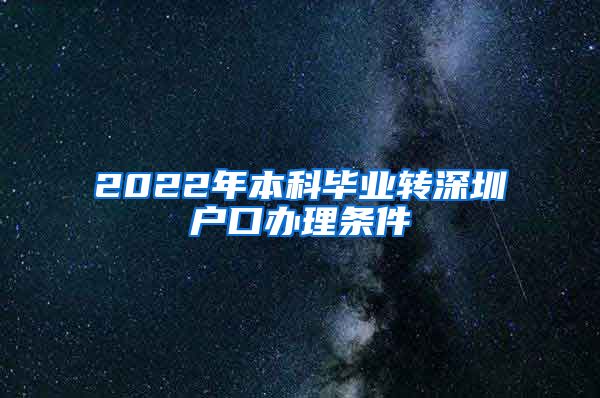 2022年本科毕业转深圳户口办理条件